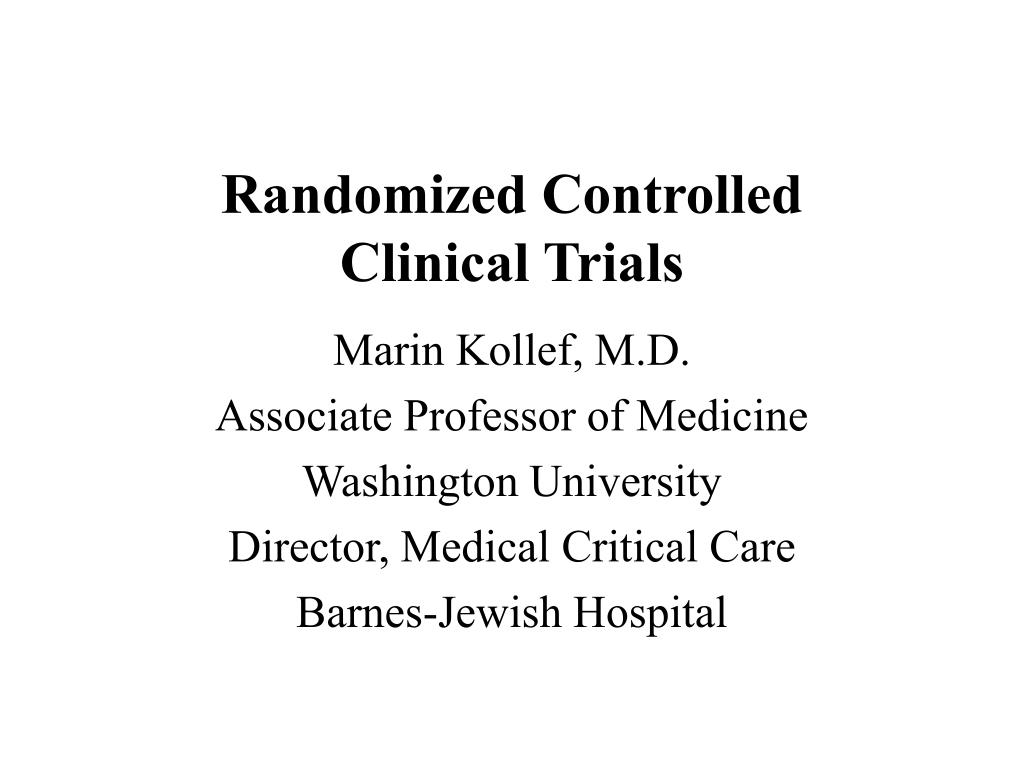 Randomized Controlled Clinical Trials

Marin Kollef, M.D.
Associate Professor of Medicine
Washington University
Director, Medical Critical Care
Barnes-Jewish Hospital